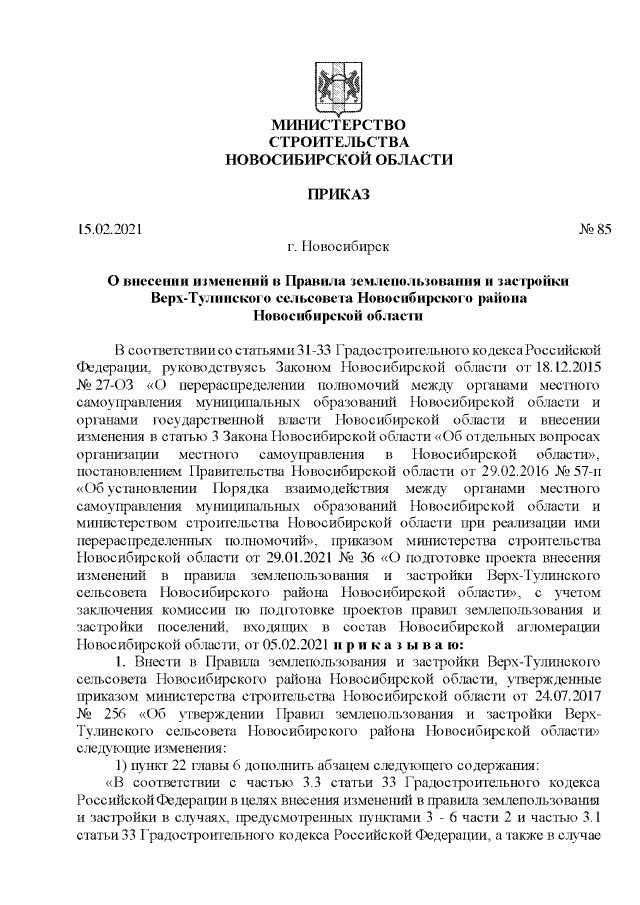 МИНИСТЕРСТВО
СТРОИТЕЛЬСТВА
НОВОСИБИРСКОЙ ОБЛАСТИ

ПРИКАЗ

15.02.2021 № 85

г. Новосибирск

О внесении изменений в Правила землепользования и застройки Верх-Тулинского сельсовета Новосибирского района Новосибирской области

В соответствии со статьями 31-33 Градостроительного кодекса Российской Федерации, руководствуясь Законом Новосибирской области от 18.12.2015 № 27-ОЗ «О перераспределении полномочий между органами местного самоуправления муниципальных образований Новосибирской области и органами государственной власти Новосибирской области и внесении изменения в статью 3 Закона Новосибирской области «Об отдельных вопросах организации местного самоуправления в Новосибирской области», постановлением Правительства Новосибирской области от 29.02.2016 № 57-п «Об установлении Порядка взаимодействия между органами местного самоуправления муниципальных образований Новосибирской области и министерством строительства Новосибирской области при реализации ими перераспределенных полномочий», приказом министерства строительства Новосибирской области от 29.01.2021 № 36 «О подготовке проекта внесения изменений в правила землепользования и застройки Верх-Тулинского сельсовета Новосибирского района Новосибирской области», с учетом заключения комиссии по подготовке проектов правил землепользования и застройки поселений, входящих в состав Новосибирской агломерации Новосибирской области, от 05.02.2021 п р и к а з ы в а ю:

1. Внести в Правила землепользования и застройки Верх-Тулинского сельсовета Новосибирского района Новосибирской области, утвержденные приказом министерства строительства Новосибирской области от 24.07.2017 № 256 «Об утверждении Правил землепользования и застройки Верх-Тулинского сельсовета Новосибирского района Новосибирской области» следующие изменения:

1) пункт 22 главы 6 дополнить абзацем следующего содержания:

«В соответствии с частью 3.3 статьи 33 Градостроительного кодекса Российской Федерации в целях внесения изменений в правила землепользования и застройки в случаях, предусмотренных пунктами 3 - 6 части 2 и частью 3.1 статьи 33 Градостроительного кодекса Российской Федерации, а также в случае